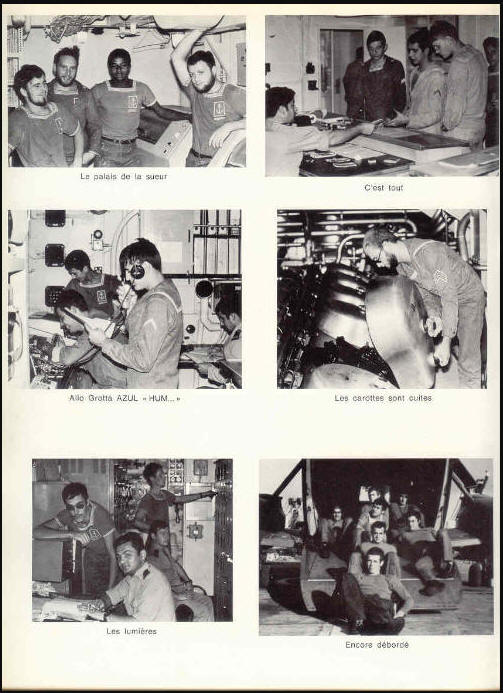 Le palais de la sueur

C'est tout

Allo Grotta AZUL « HUM... »

Les carottes sont cuites

Les lumières

Encore débordé